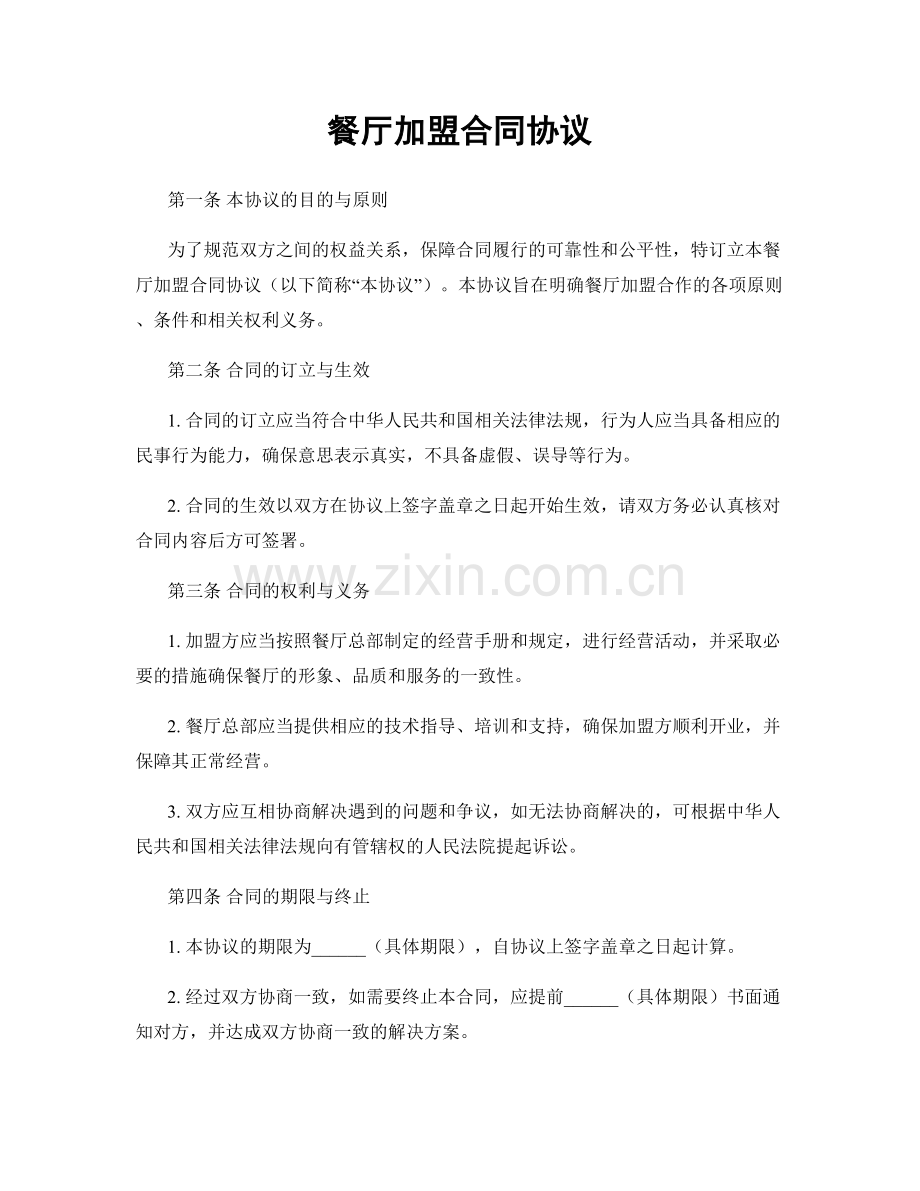 餐厅加盟合同协议

第一条 本协议的目的与原则

为了规范双方之间的权益关系，保障合同履行的可靠性和公平性，特订立本餐厅加盟合同协议（以下简称“本协议”）。本协议旨在明确餐厅加盟合作的各项原则、条件和相关权利义务。

第二条 合同的订立与生效

1.合同的订立应当符合中华人民共和国相关法律法规，行为人应当具备相应的民事行为能力，确保意思表示真实，不具备虚假、误导等行为。

2.合同的生效以双方在协议上签字盖章之日起开始生效，请双方务必认真核对合同内容后方可签署。

第三条 合同的权利与义务

1.加盟方应当按照餐厅总部制定的经营手册和规定，进行经营活动，并采取必要的措施确保餐厅的形象、品质和服务的一致性。

2.餐厅总部应当提供相应的技术指导、培训和支持，确保加盟方顺利开业，并保障其正常经营。

3.双方应互相协商解决遇到的问题和争议，如无法协商解决的，可根据中华人民共和国相关法律法规向有管辖权的人民法院提起诉讼。

第四条 合同的期限与终止

1.本协议的期限为____（具体期限），自协议上签字盖章之日起计算。

2.经过双方协商一致，如需要终止本合同，应提前____（具体期限）书面通知对方，并达成双方协商一致的解决方案。

www.zixin.com.cn